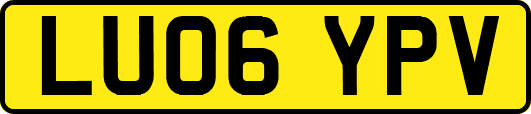 LU06 YPV